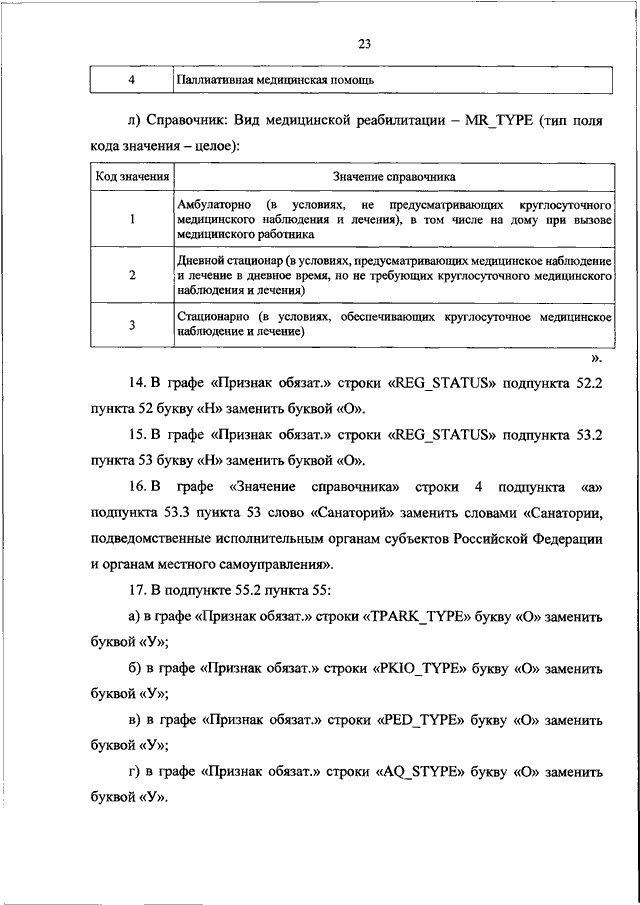 23

| 4 | Паллиативная медицинская помощь |
|---|---|

л) Справочник: Вид медицинской реабилитации – MR_TYPE (тип поля кода значения – целое):

| Код значения | Значение справочника |
|---|---|
| 1 | Амбулаторно (в условиях, не предусматривающих круглосуточного медицинского наблюдения и лечения), в том числе на дому при вызове медицинского работника |
| 2 | Дневной стационар (в условиях, предусматривающих медицинское наблюдение и лечение в дневное время, но не требующих круглосуточного медицинского наблюдения и лечения) |
| 3 | Стационарно (в условиях, обеспечивающих круглосуточное медицинское наблюдение и лечение) |

».

14. В графе «Признак обязат.» строки «REG_STATUS» подпункта 52.2 пункта 52 букву «Н» заменить буквой «О».

15. В графе «Признак обязат.» строки «REG_STATUS» подпункта 53.2 пункта 53 букву «Н» заменить буквой «О».

16. В графе «Значение справочника» строки 4 подпункта «а» подпункта 53.3 пункта 53 слово «Санаторий» заменить словами «Санатории, подведомственные исполнительным органам субъектов Российской Федерации и органам местного самоуправления».

17. В подпункте 55.2 пункта 55:

а) в графе «Признак обязат.» строки «TPARK_TYPE» букву «О» заменить буквой «У»;

б) в графе «Признак обязат.» строки «PKIO_TYPE» букву «О» заменить буквой «У»;

в) в графе «Признак обязат.» строки «PED_TYPE» букву «О» заменить буквой «У»;

г) в графе «Признак обязат.» строки «AQ_STYPE» букву «О» заменить буквой «У».